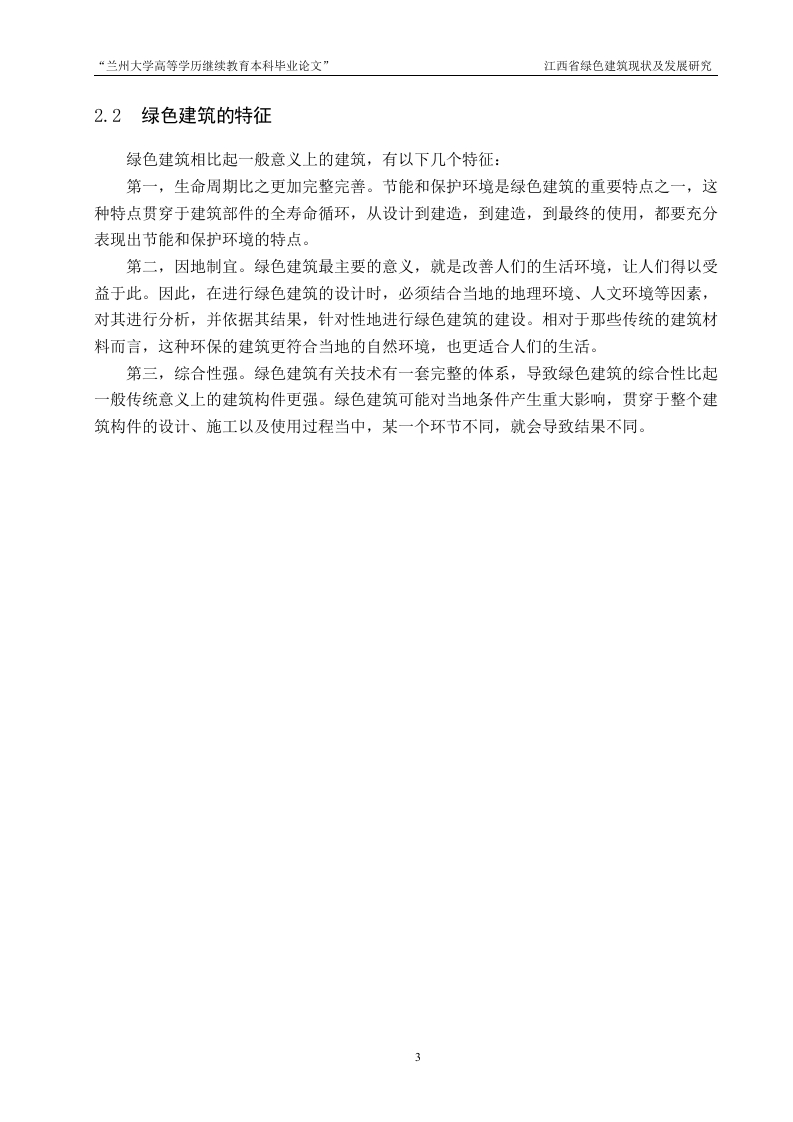 “兰州大学高等学历继续教育本科毕业论文”

江西省绿色建筑现状及发展研究

2.2　绿色建筑的特征

绿色建筑相比起一般意义上的建筑，有以下几个特征：

第一，生命周期比之更加完整完善。节能和保护环境是绿色建筑的重要特点之一，这种特点贯穿于建筑部件的全寿命循环，从设计到建造，到建造，到最终的使用，都要充分表现出节能和保护环境的特点。

第二，因地制宜。绿色建筑最主要的意义，就是改善人们的生活环境，让人们得以受益于此。因此，在进行绿色建筑的设计时，必须结合当地的地理环境、人文环境等因素，对其进行分析，并依据其结果，针对性地进行绿色建筑的建设。相对于那些传统的建筑材料而言，这种环保的建筑更符合当地的自然环境，也更适合人们的生活。

第三，综合性强。绿色建筑有关技术有一套完整的体系，导致绿色建筑的综合性比起一般传统意义上的建筑构件更强。绿色建筑可能对当地条件产生重大影响，贯穿于整个建筑构件的设计、施工以及使用过程当中，某一个环节不同，就会导致结果不同。

3